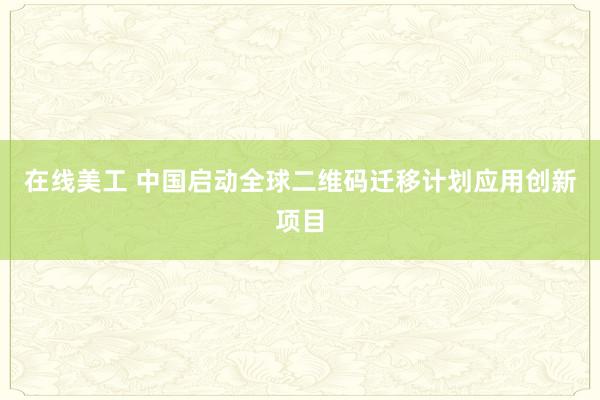 在线美工 中国启动全球二维码迁移计划应用创新项目